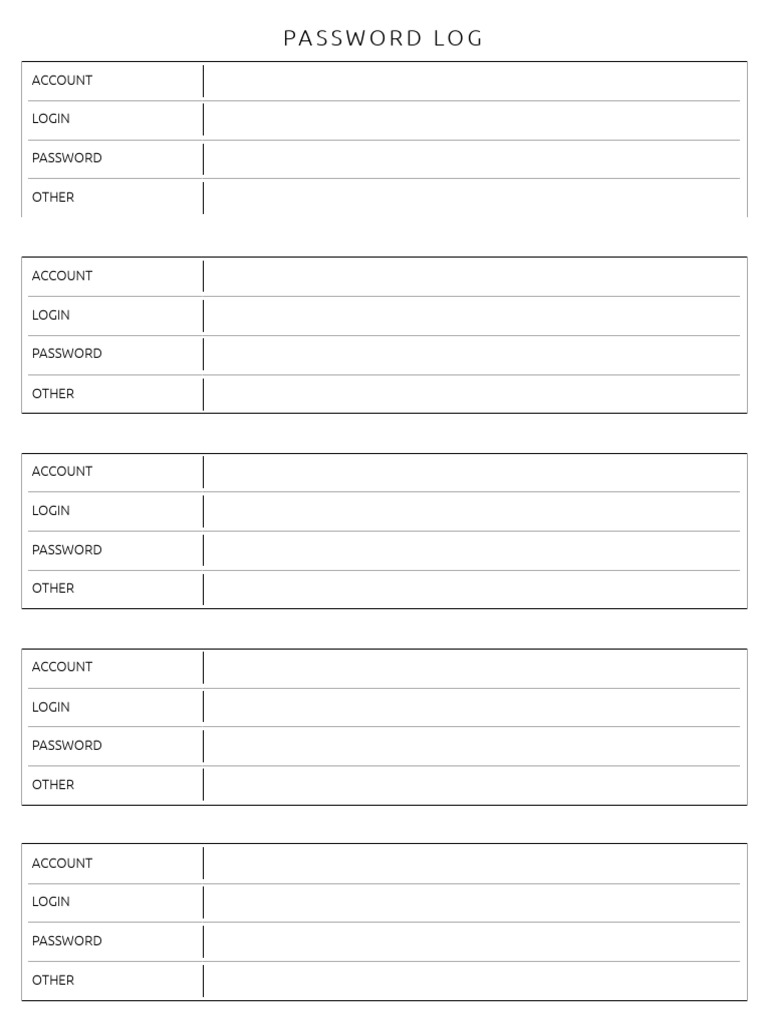 PASSWORD LOG

| ACCOUNT | |
|---|---|
| LOGIN | |
| PASSWORD | |
| OTHER | |

| ACCOUNT | |
|---|---|
| LOGIN | |
| PASSWORD | |
| OTHER | |

| ACCOUNT | |
|---|---|
| LOGIN | |
| PASSWORD | |
| OTHER | |

| ACCOUNT | |
|---|---|
| LOGIN | |
| PASSWORD | |
| OTHER | |

| ACCOUNT | |
|---|---|
| LOGIN | |
| PASSWORD | |
| OTHER | |